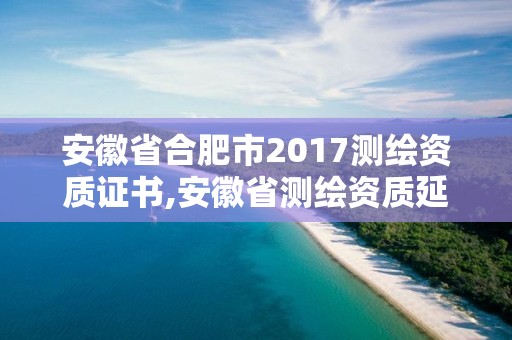 安徽省合肥市2017测绘资质证书,安徽省测绘资质延